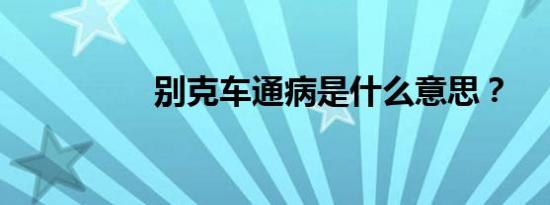 别克车通病是什么意思？